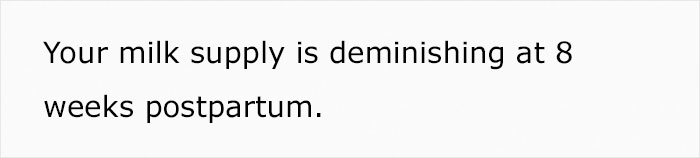 Your milk supply is deminishing at 8 weeks postpartum.